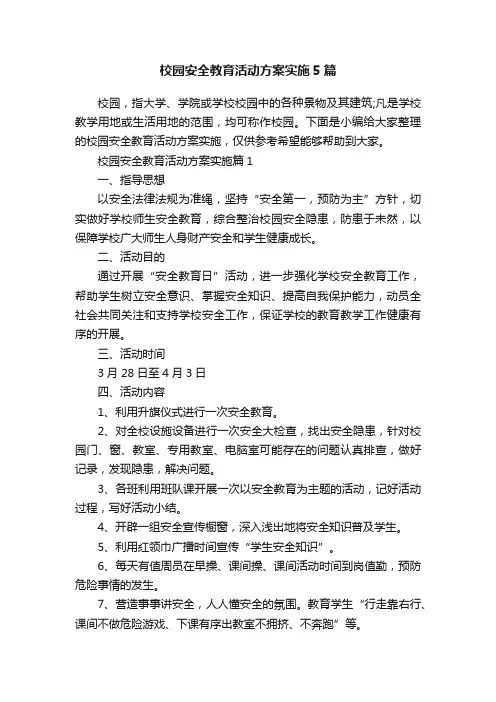 校园安全教育活动方案实施5篇

校园，指大学、学院或学校校园中的各种景物及其建筑;凡是学校教学用地或生活用地的范围，均可称作校园。下面是小编给大家整理的校园安全教育活动方案实施，仅供参考希望能够帮助到大家。

校园安全教育活动方案实施篇1

一、指导思想

以安全法律法规为准绳，坚持“安全第一，预防为主”方针，切实做好学校师生安全教育，综合整治校园安全隐患，防患于未然，以保障学校广大师生人身财产安全和学生健康成长。

二、活动目的

通过开展“安全教育日”活动，进一步强化学校安全教育工作，帮助学生树立安全意识、掌握安全知识、提高自我保护能力，动员全社会共同关注和支持学校安全工作，保证学校的教育教学工作健康有序的开展。

三、活动时间

3月28日至4月3日

四、活动内容

1、利用升旗仪式进行一次安全教育。

2、对全校设施设备进行一次安全大检查，找出安全隐患，针对校园门、窗、教室、专用教室、电脑室可能存在的问题认真排查，做好记录，发现隐患，解决问题。

3、各班利用班队课开展一次以安全教育为主题的活动，记好活动过程，写好活动小结。

4、开辟一组安全宣传橱窗，深入浅出地将安全知识普及学生。

5、利用红领巾广播时间宣传“学生安全知识”。

6、每天有值周员在早操、课间操、课间活动时间到岗值勤，预防危险事情的发生。

7、营造事事讲安全，人人懂安全的氛围。教育学生“行走靠右行、课间不做危险游戏、下课有序出教室不拥挤、不奔跑”等。